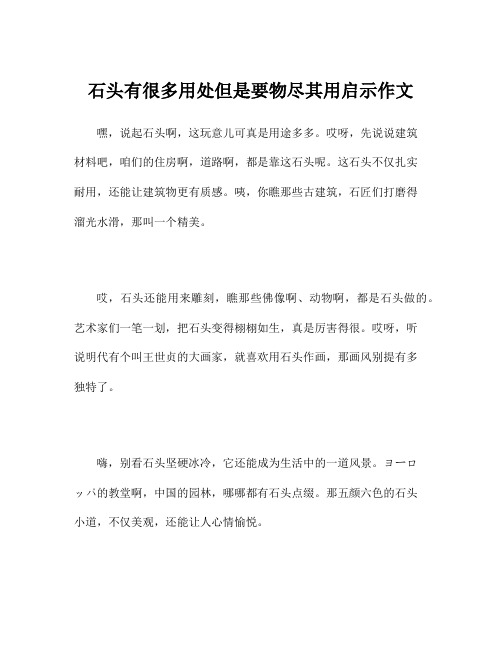 石头有很多用处但是要物尽其用启示作文

嘿，说起石头啊，这玩意儿可真是用途多多。哎呀，先说说建筑材料吧，咱们的住房啊，道路啊，都是靠这石头呢。这石头不仅扎实耐用，还能让建筑物更有质感。咦，你瞧那些古建筑，石匠们打磨得溜光水滑，那叫一个精美。

哎，石头还能用来雕刻，瞧那些佛像啊、动物啊，都是石头做的。艺术家们一笔一划，把石头变得栩栩如生，真是厉害得很。哎呀，听说明代有个叫王世贞的大画家，就喜欢用石头作画，那画风别提有多独特了。

嗨，别看石头坚硬冰冷，它还能成为生活中的一道风景。ヨーロッパ的教堂啊，中国的园林，哪哪都有石头点缀。那五颜六色的石头小道，不仅美观，还能让人心情愉悦。